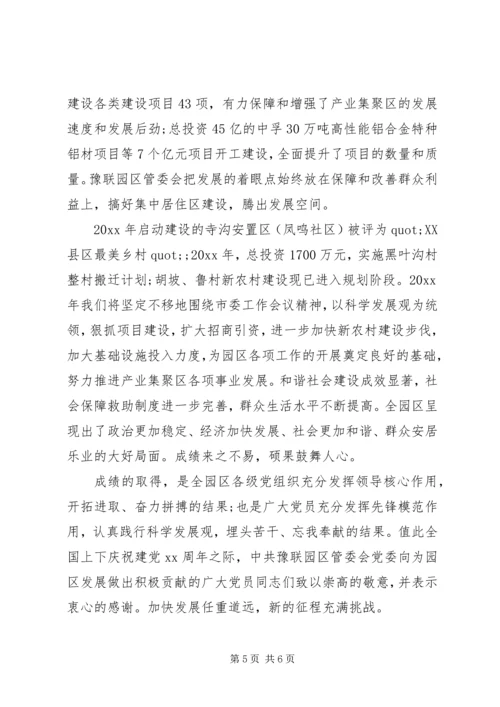 建设各类建设项目43项，有力保障和增强了产业集聚区的发展速度和发展后劲;总投资45亿的中孚30万吨高性能铝合金特种铝材项目等7个亿元项目开工建设，全面提升了项目的数量和质量。豫联园区管委会把发展的着眼点始终放在保障和改善群众利益上，搞好集中居住区建设，腾出发展空间。

20xx年启动建设的寺沟安置区（凤鸣社区）被评为quot;XX县区最美乡村quot;;20xx年，总投资1700万元，实施黑叶沟村整村搬迁计划;胡坡、鲁村新农村建设现已进入规划阶段。20xx年我们将坚定不移地围绕市委工作会议精神，以科学发展观为统领，狠抓项目建设，扩大招商引资，进一步加快新农村建设步伐，加大基础设施投入力度，为园区各项工作的开展奠定良好的基础，努力推进产业集聚区各项事业发展。和谐社会建设成效显著，社会保障救助制度进一步完善，群众生活水平不断提高。全园区呈现出了政治更加稳定、经济加快发展、社会更加和谐、群众安居乐业的大好局面。成绩来之不易，硕果鼓舞人心。

成绩的取得，是全园区各级党组织充分发挥领导核心作用，开拓进取、奋力拼搏的结果;也是广大党员充分发挥先锋模范作用，认真践行科学发展观，埋头苦干、忘我奉献的结果。值此全国上下庆祝建党xx周年之际，中共豫联园区管委会党委向为园区发展做出积极贡献的广大党员同志们致以崇高的敬意，并表示衷心的感谢。加快发展任重道远，新的征程充满挑战。

第5页 共6页